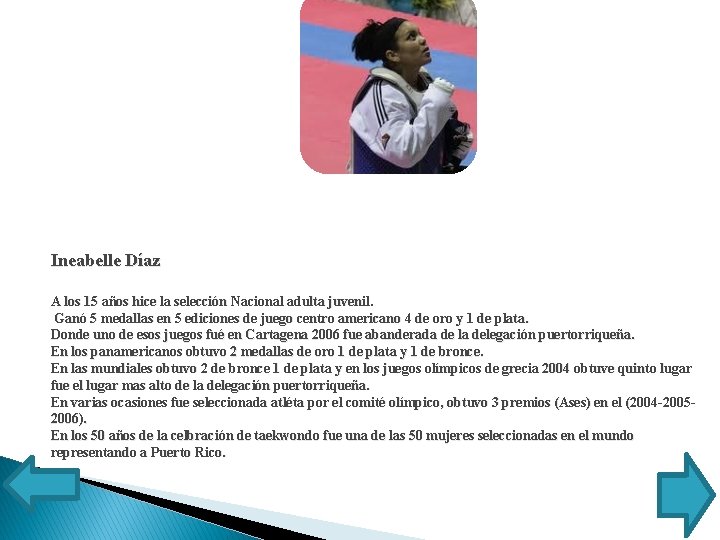 Ineabelle Díaz

A los 15 años hice la selección Nacional adulta juvenil.
Ganó 5 medallas en 5 ediciones de juego centro americano 4 de oro y 1 de plata.
Donde uno de esos juegos fué en Cartagena 2006 fue abanderada de la delegación puertorriqueña.
En los panamericanos obtuvo 2 medallas de oro 1 de plata y 1 de bronce.
En las mundiales obtuvo 2 de bronce 1 de plata y en los juegos olímpicos de grecia 2004 obtuve quinto lugar fue el lugar mas alto de la delegación puertorriqueña.
En varias ocasiones fue seleccionada atléta por el comité olímpico, obtuvo 3 premios (Ases) en el (2004-2005-2006).
En los 50 años de la celbración de taekwondo fue una de las 50 mujeres seleccionadas en el mundo representando a Puerto Rico.